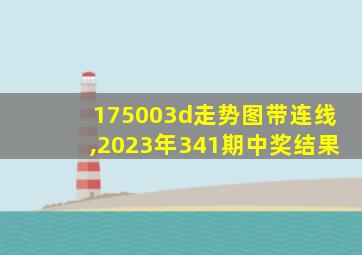 175003d走势图带连线,2023年341期中奖结果